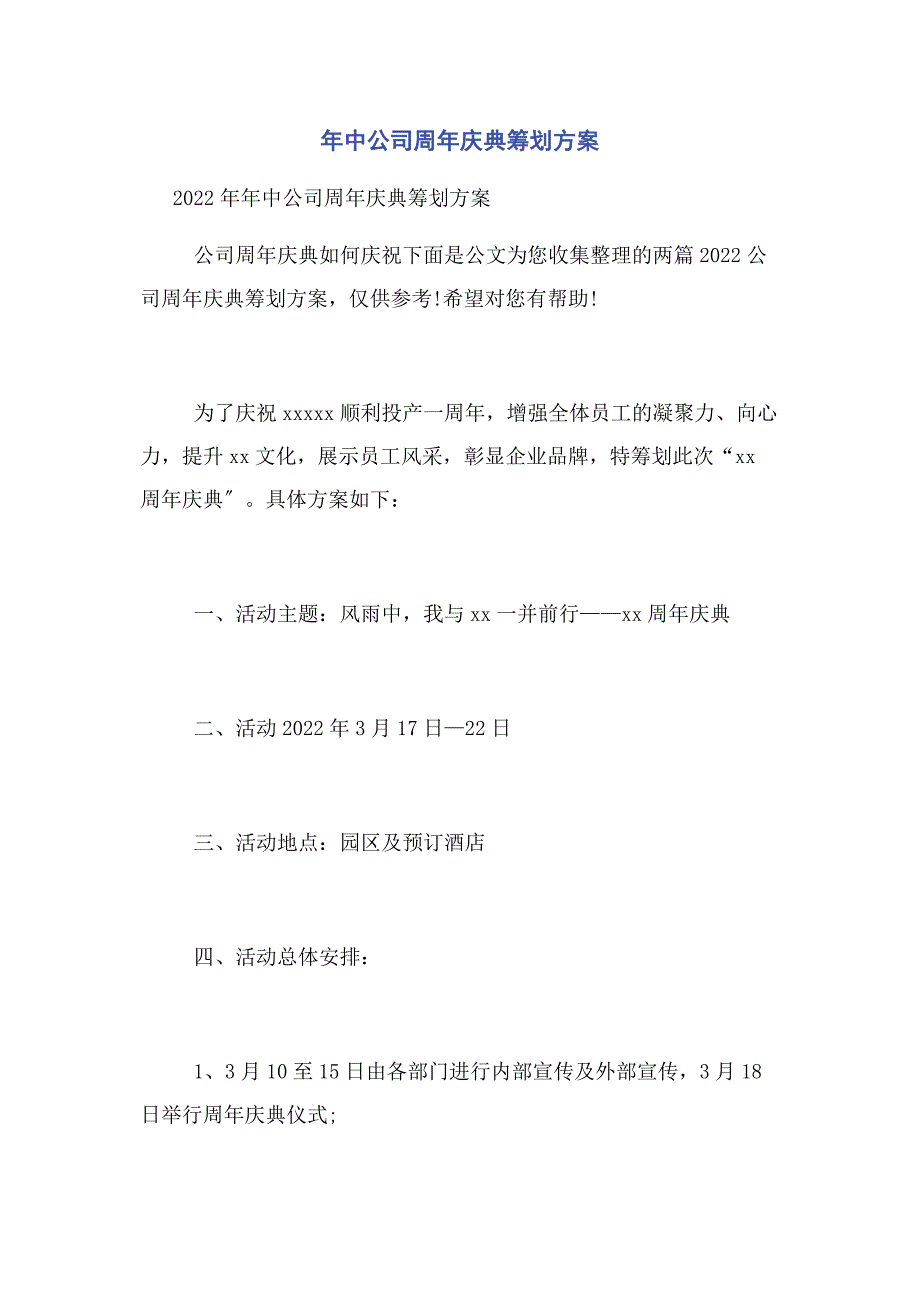 年中公司周年庆典筹划方案

2022年年中公司周年庆典筹划方案

公司周年庆典如何庆祝下面是公文为您收集整理的两篇2022公司周年庆典筹划方案，仅供参考!希望对您有帮助!

为了庆祝xxxxx顺利投产一周年，增强全体员工的凝聚力、向心力，提升xx文化，展示员工风采，彰显企业品牌，特筹划此次“xx周年庆典″。具体方案如下：

一、活动主题：风雨中，我与xx一并前行——xx周年庆典

二、活动2022年3月17日—22日

三、活动地点：园区及预订酒店

四、活动总体安排：

1、3月10至15日由各部门进行内部宣传及外部宣传，3月18日举行周年庆典仪式;